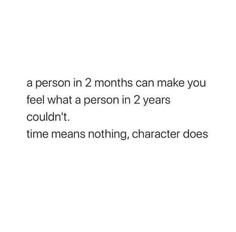 a person in 2 months can make you feel what a person in 2 years couldn't.
time means nothing, character does